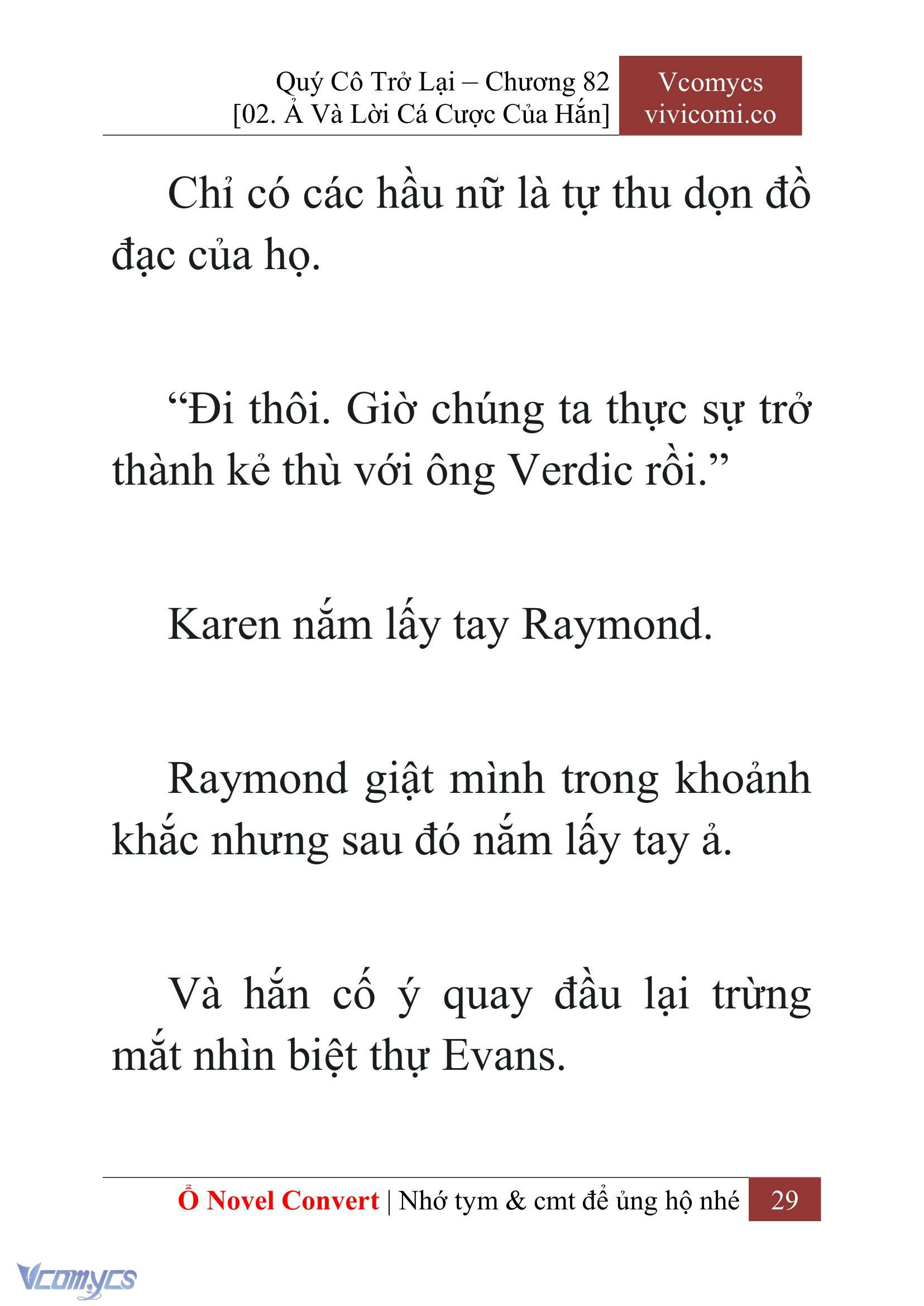 Quý Cô Trở Lại – Chương 82
[02. Ả Và Lời Cá Cược Của Hắn]

Vcomycs
vivicomi.co

Chỉ có các hầu nữ là tự thu dọn đồ đạc của họ.

“Đi thôi. Giờ chúng ta thực sự trở thành kẻ thù với ông Verdic rồi.”

Karen nắm lấy tay Raymond.

Raymond giật mình trong khoảnh khắc nhưng sau đó nắm lấy tay ả.

Và hắn cố ý quay đầu lại trừng mắt nhìn biệt thự Evans.

Ổ Novel Convert | Nhớ tym & cmt để ủng hộ nhé 29

Vcomycs